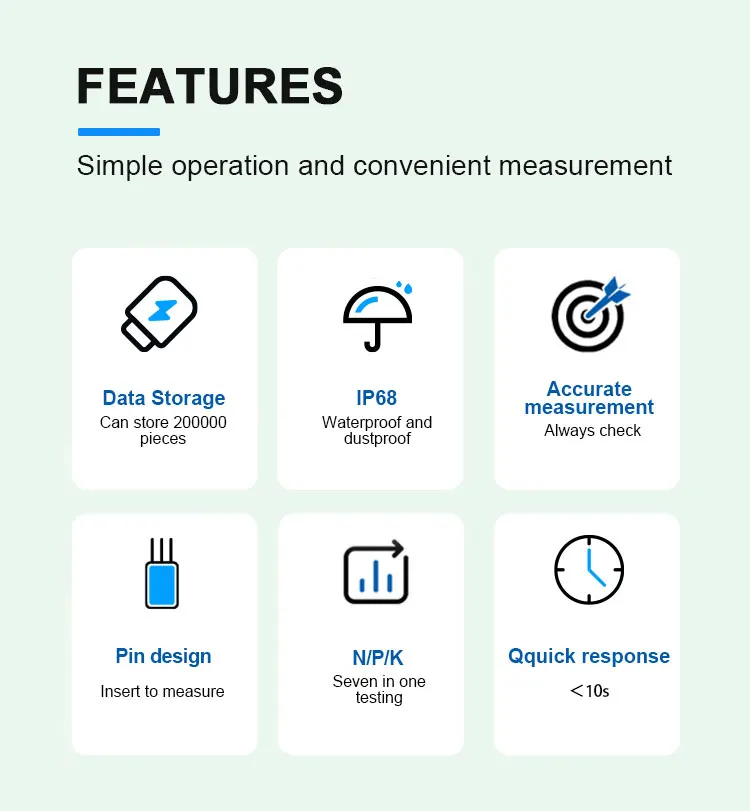 FEATURES

Simple operation and convenient measurement

Data Storage
Can store 200000 pieces

IP68
Waterproof and dustproof

Accurate measurement
Always check

Pin design
Insert to measure

N/P/K
Seven in one testing

Qquick response
＜10s